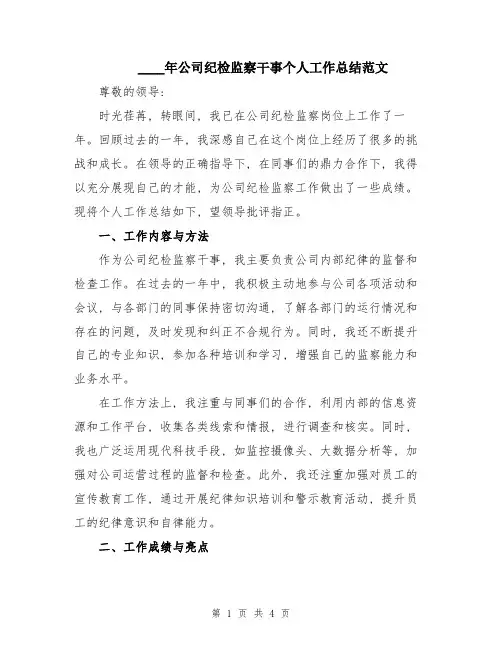 ____年公司纪检监察干事个人工作总结范文

尊敬的领导：

时光荏苒，转眼间，我已在公司纪检监察岗位上工作了一年。回顾过去的一年，我深感自己在这个岗位上经历了很多的挑战和成长。在领导的正确指导下，在同事们的鼎力合作下，我得以充分展现自己的才能，为公司纪检监察工作做出了一些成绩。现将个人工作总结如下，望领导批评指正。

一、工作内容与方法

作为公司纪检监察干事，我主要负责公司内部纪律的监督和检查工作。在过去的一年中，我积极主动地参与公司各项活动和会议，与各部门的同事保持密切沟通，了解各部门的运行情况和存在的问题，及时发现和纠正不合规行为。同时，我还不断提升自己的专业知识，参加各种培训和学习，增强自己的监察能力和业务水平。

在工作方法上，我注重与同事们的合作，利用内部的信息资源和工作平台，收集各类线索和情报，进行调查和核实。同时，我也广泛运用现代科技手段，如监控摄像头、大数据分析等，加强对公司运营过程的监督和检查。此外，我还注重加强对员工的宣传教育工作，通过开展纪律知识培训和警示教育活动，提升员工的纪律意识和自律能力。

二、工作成绩与亮点

第 1 页 共 4 页